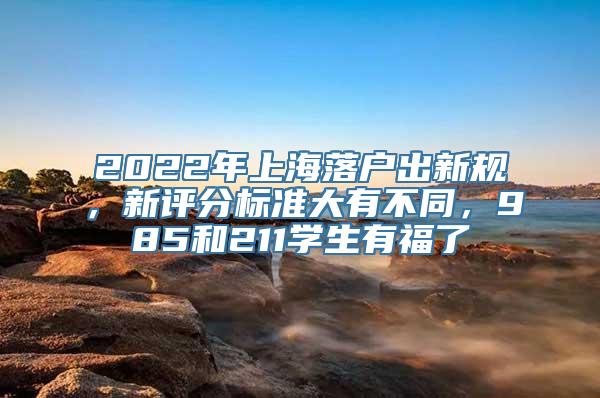 2022年上海落户出新规，新评分标准大有不同，985和211学生有福了